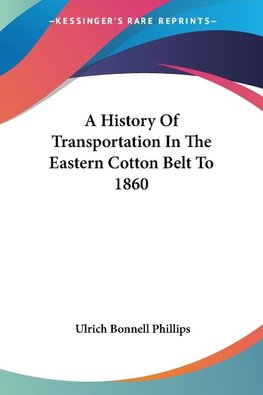 —KESSINGER'S RARE REPRINTS—

A History Of Transportation In The Eastern Cotton Belt To 1860

Ulrich Bonnell Phillips